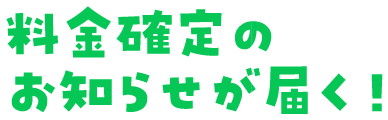 料金確定の
お知らせが届く！